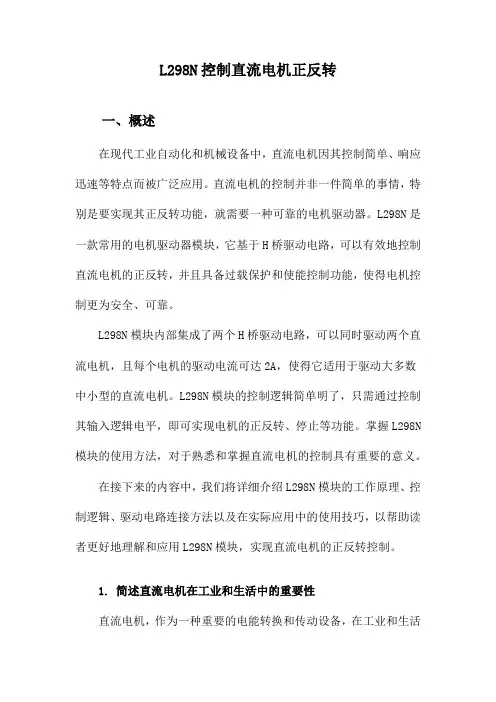 L298N 控制直流电机正反转

一、概述

在现代工业自动化和机械设备中，直流电机因其控制简单、响应迅速等特点而被广泛应用。直流电机的控制并非一件简单的事情，特别是要实现其正反转功能，就需要一种可靠的电机驱动器。L298N 是一款常用的电机驱动器模块，它基于 H 桥驱动电路，可以有效地控制直流电机的正反转，并且具备过载保护和使能控制功能，使得电机控制更为安全、可靠。

L298N 模块内部集成了两个 H 桥驱动电路，可以同时驱动两个直流电机，且每个电机的驱动电流可达 2A，使得它适用于驱动大多数中小型的直流电机。L298N 模块的控制逻辑简单明了，只需通过控制其输入逻辑电平，即可实现电机的正反转、停止等功能。掌握 L298N 模块的使用方法，对于熟悉和掌握直流电机的控制具有重要的意义。

在接下来的内容中，我们将详细介绍 L298N 模块的工作原理、控制逻辑、驱动电路连接方法以及在实际应用中的使用技巧，以帮助读者更好地理解和应用 L298N 模块，实现直流电机的正反转控制。

1. 简述直流电机在工业和生活中的重要性

直流电机，作为一种重要的电能转换和传动设备，在工业和生活